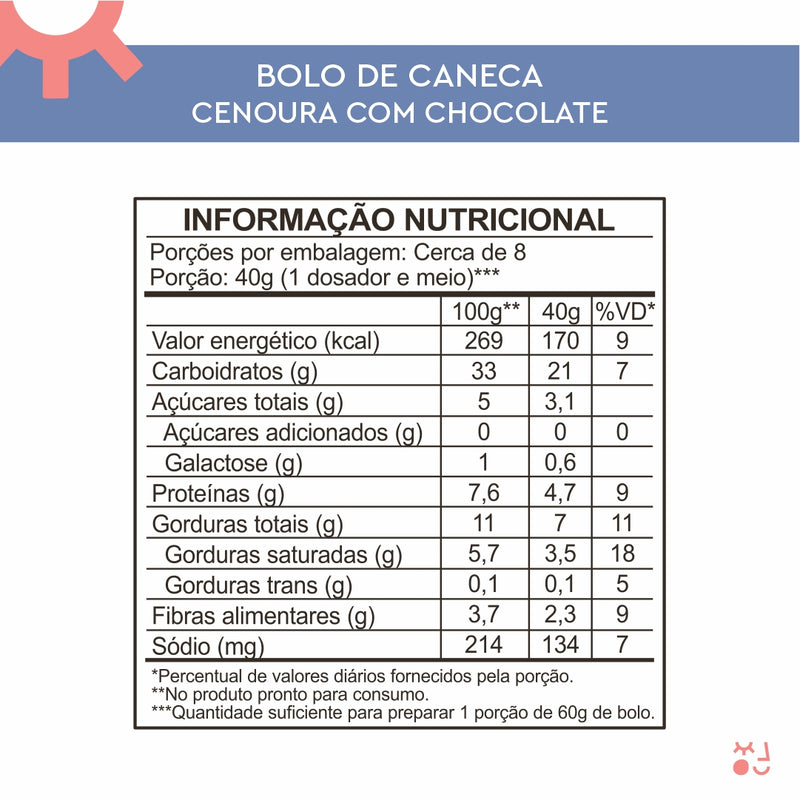 BOLO DE CANECA
CENOURA COM CHOCOLATE

INFORMAÇÃO NUTRICIONAL
Porções por embalagem: Cerca de 8
Porção: 40g (1 dosador e meio)***

| | 100g** | 40g | %VD* |
|---|---|---|---|
| Valor energético (kcal) | 269 | 170 | 9 |
| Carboidratos (g) | 33 | 21 | 7 |
| Açúcares totais (g) | 5 | 3,1 | |
| Açúcares adicionados (g) | 0 | 0 | 0 |
| Galactose (g) | 1 | 0,6 | |
| Proteínas (g) | 7,6 | 4,7 | 9 |
| Gorduras totais (g) | 11 | 7 | 11 |
| Gorduras saturadas (g) | 5,7 | 3,5 | 18 |
| Gorduras trans (g) | 0,1 | 0,1 | 5 |
| Fibras alimentares (g) | 3,7 | 2,3 | 9 |
| Sódio (mg) | 214 | 134 | 7 |

*Percentual de valores diários fornecidos pela porção.
**No produto pronto para consumo.
***Quantidade suficiente para preparar 1 porção de 60g de bolo.